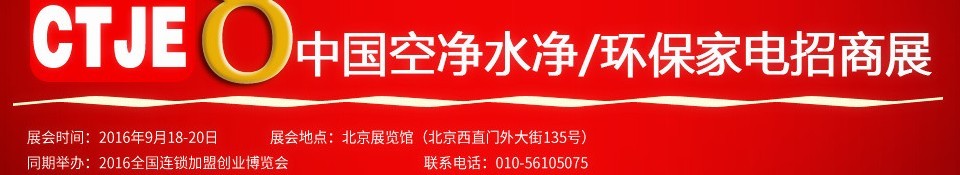 CTJE 中国空净水净/环保家电招商展

展会时间：2016年9月18-20日　展会地点：北京展览馆（北京西直门外大街135号）

同期举办：2016全国连锁加盟创业博览会　联系电话：010-56105075